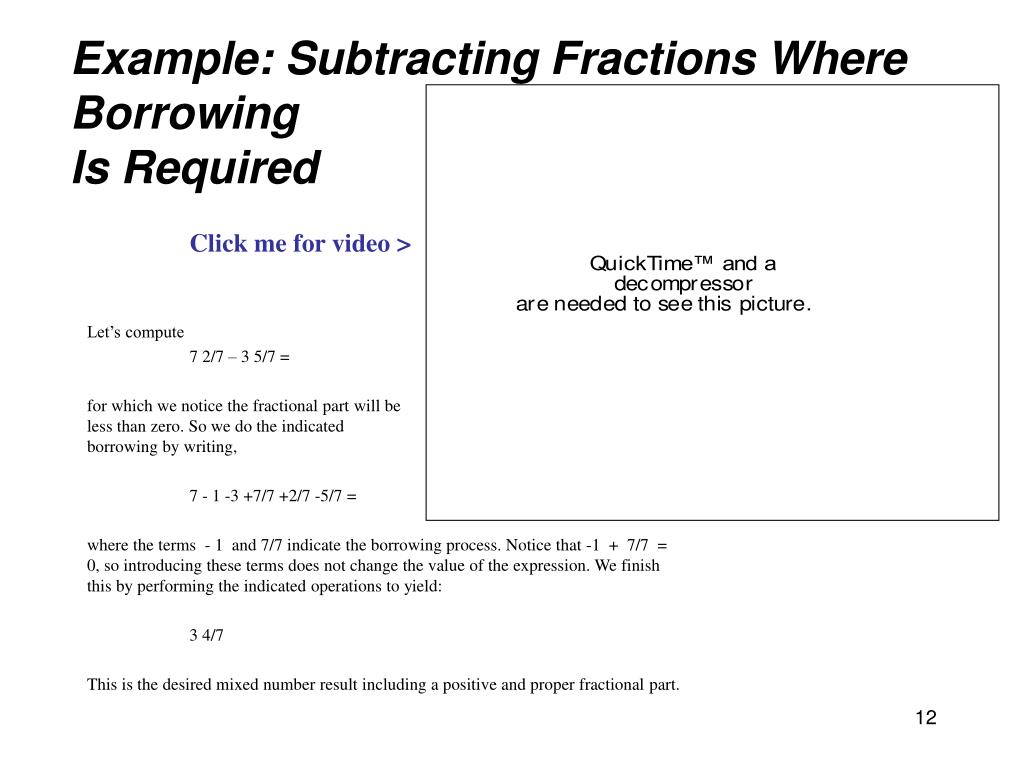 Example: Subtracting Fractions Where Borrowing
Is Required

Click me for video >

QuickTime™ and a decompressor are needed to see this picture.

Let's compute

7 2/7 – 3 5/7 =

for which we notice the fractional part will be less than zero. So we do the indicated borrowing by writing,

7 - 1 -3 +7/7 +2/7 -5/7 =

where the terms - 1 and 7/7 indicate the borrowing process. Notice that -1 + 7/7 = 0, so introducing these terms does not change the value of the expression. We finish this by performing the indicated operations to yield:

3 4/7

This is the desired mixed number result including a positive and proper fractional part.

12